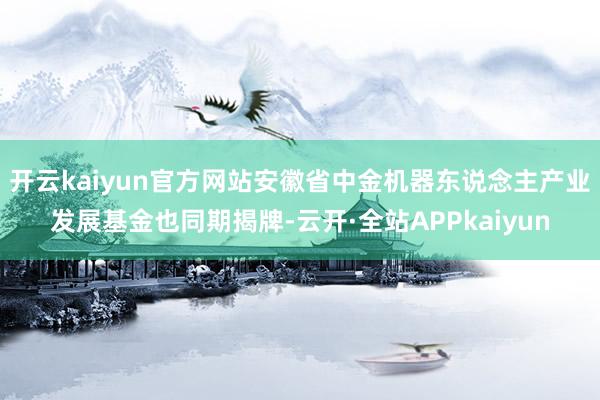 开云kaiyun官方网站安徽省中金机器东说念主产业发展基金也同期揭牌-云开·全站APPkaiyun